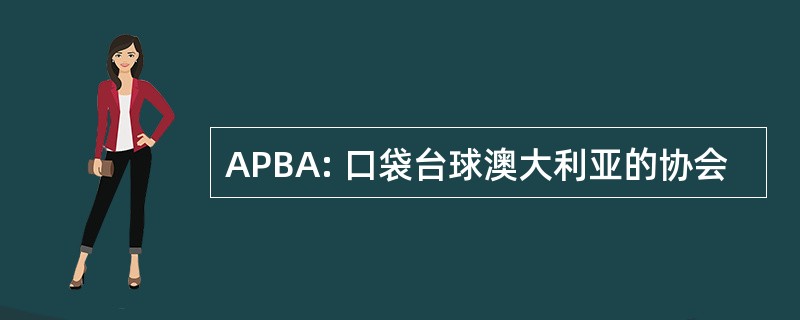 APBA: 口袋台球澳大利亚的协会